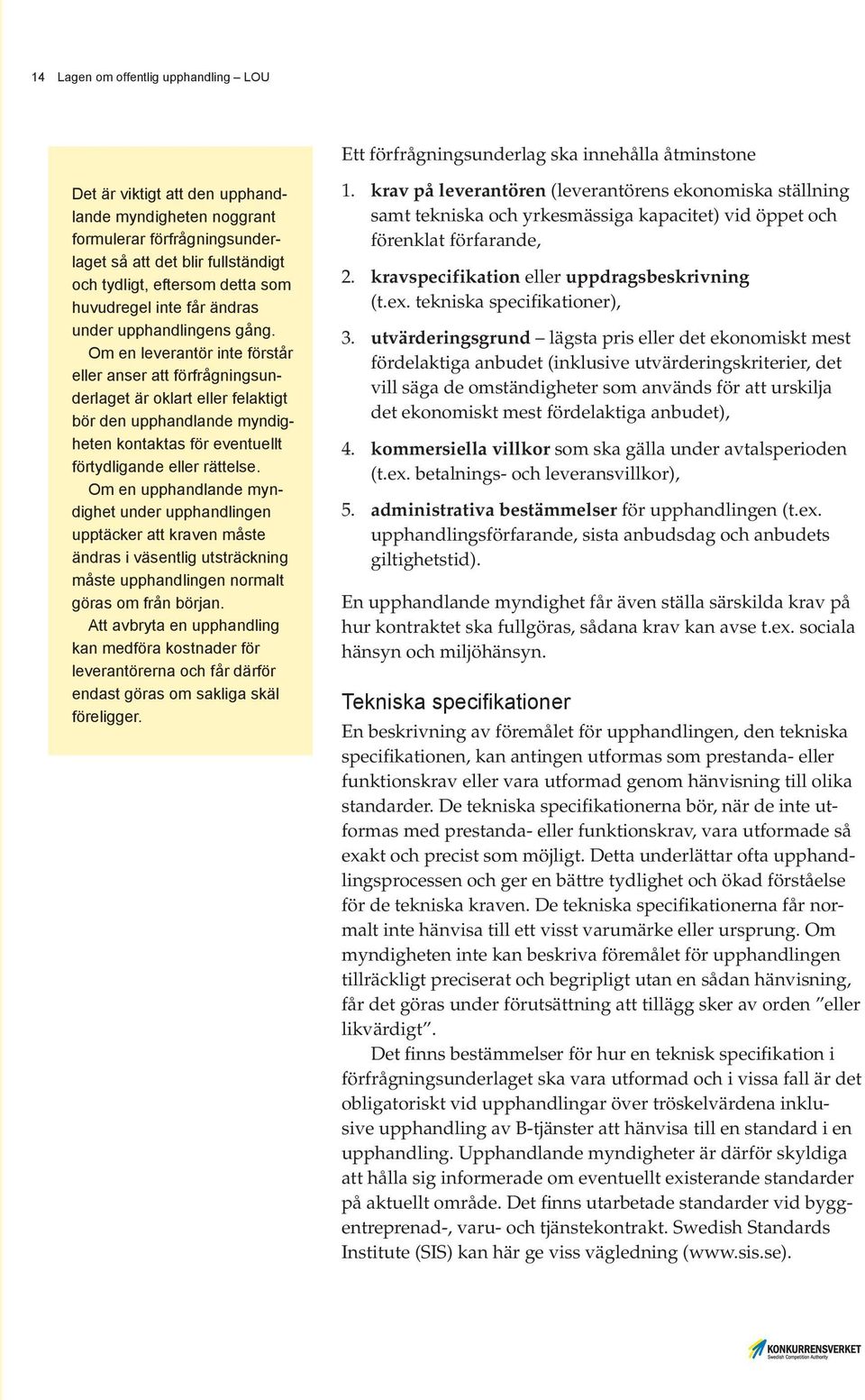 14 Lagen om offentlig upphandling – LOU

Det är viktigt att den upphandlande myndigheten noggrant formulerar förfrågningsunderlaget så att det blir fullständigt och tydligt, eftersom detta som huvudregel inte får ändras under upphandlingens gång.

Om en leverantör inte förstår eller anser att förfrågningsunderlaget är oklart eller felaktigt bör den upphandlande myndigheten kontaktas för eventuellt förtydligande eller rättelse.

Om en upphandlande myndighet under upphandlingen upptäcker att kraven måste ändras i väsentlig utsträckning måste upphandlingen normalt göras om från början.

Att avbryta en upphandling kan medföra kostnader för leverantörerna och får därför endast göras om sakliga skäl föreligger.

Ett förfrågningsunderlag ska innehålla åtminstone

1. krav på leverantören (leverantörens ekonomiska ställning samt tekniska och yrkesmässiga kapacitet) vid öppet och förenklat förfarande,

2. kravspecifikation eller uppdragsbeskrivning (t.ex. tekniska specifikationer),

3. utvärderingsgrund – lägsta pris eller det ekonomiskt mest fördelaktiga anbudet (inklusive utvärderingskriterier, det vill säga de omständigheter som används för att urskilja det ekonomiskt mest fördelaktiga anbudet),

4. kommersiella villkor som ska gälla under avtalsperioden (t.ex. betalnings- och leveransvillkor),

5. administrativa bestämmelser för upphandlingen (t.ex. upphandlingsförfarande, sista anbudsdag och anbudets giltighetstid).

En upphandlande myndighet får även ställa särskilda krav på hur kontraktet ska fullgöras, sådana krav kan avse t.ex. sociala hänsyn och miljöhänsyn.

Tekniska specifikationer

En beskrivning av föremålet för upphandlingen, den tekniska specifikationen, kan antingen utformas som prestanda- eller funktionskrav eller vara utformad genom hänvisning till olika standarder. De tekniska specifikationerna bör, när de inte utformas med prestanda- eller funktionskrav, vara utformade så exakt och precist som möjligt. Detta underlättar ofta upphandlingsprocessen och ger en bättre tydlighet och ökad förståelse för de tekniska kraven. De tekniska specifikationerna får normalt inte hänvisa till ett visst varumärke eller ursprung. Om myndigheten inte kan beskriva föremålet för upphandlingen tillräckligt preciserat och begripligt utan en sådan hänvisning, får det göras under förutsättning att tillägg sker av orden ”eller likvärdigt”.

Det finns bestämmelser för hur en teknisk specifikation i förfrågningsunderlaget ska vara utformad och i vissa fall är det obligatoriskt vid upphandlingar över tröskelvärdena inklusive upphandling av B-tjänster att hänvisa till en standard i en upphandling. Upphandlande myndigheter är därför skyldiga att hålla sig informerade om eventuellt existerande standarder på aktuellt område. Det finns utarbetade standarder vid byggentreprenad-, varu- och tjänstekontrakt. Swedish Standards Institute (SIS) kan här ge viss vägledning (www.sis.se).

KONKURRENSVERKET
Swedish Competition Authority